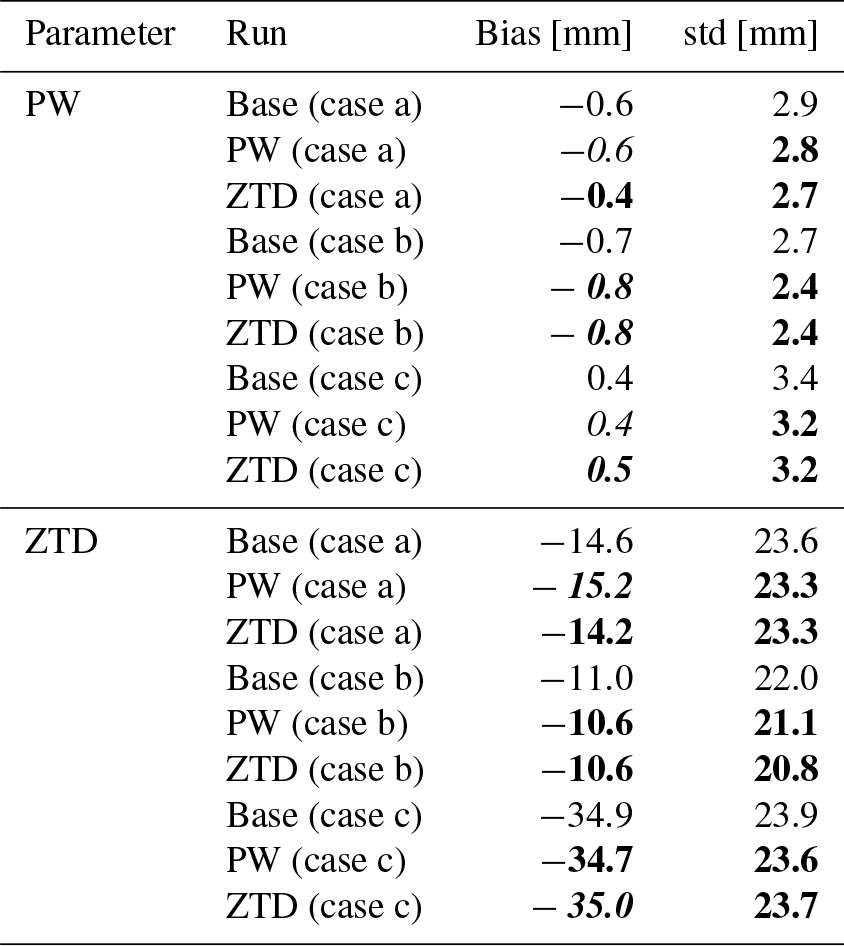 | Parameter | Run | Bias [mm] | std [mm] |
|---|---|---|---|
| PW | Base (case a) | −0.6 | 2.9 |
| | PW (case a) | −0.6 | 2.8 |
| | ZTD (case a) | −0.4 | 2.7 |
| | Base (case b) | −0.7 | 2.7 |
| | PW (case b) | − 0.8 | 2.4 |
| | ZTD (case b) | − 0.8 | 2.4 |
| | Base (case c) | 0.4 | 3.4 |
| | PW (case c) | 0.4 | 3.2 |
| | ZTD (case c) | 0.5 | 3.2 |
| ZTD | Base (case a) | −14.6 | 23.6 |
| | PW (case a) | − 15.2 | 23.3 |
| | ZTD (case a) | −14.2 | 23.3 |
| | Base (case b) | −11.0 | 22.0 |
| | PW (case b) | −10.6 | 21.1 |
| | ZTD (case b) | −10.6 | 20.8 |
| | Base (case c) | −34.9 | 23.9 |
| | PW (case c) | −34.7 | 23.6 |
| | ZTD (case c) | − 35.0 | 23.7 |